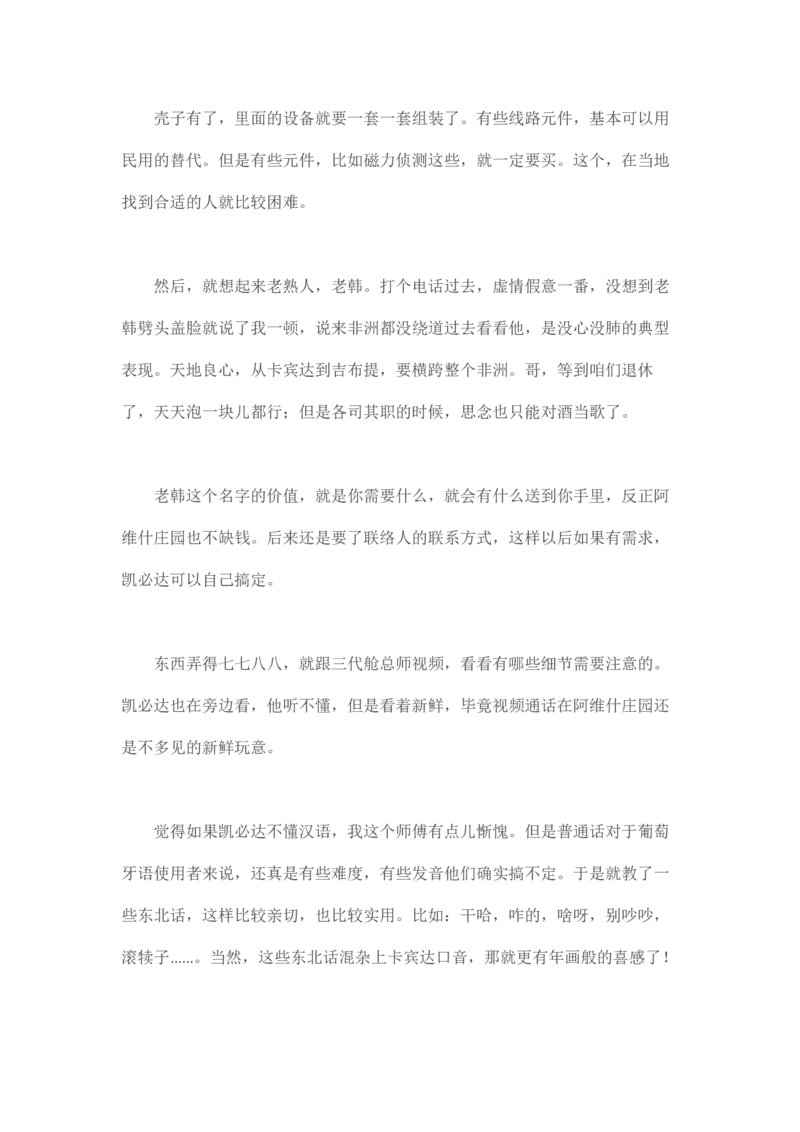 壳子有了，里面的设备就要一套一套组装了。有些线路元件，基本可以用民用的替代。但是有些元件，比如磁力侦测这些，就一定要买。这个，在当地找到合适的人就比较困难。

然后，就想起来老熟人，老韩。打个电话过去，虚情假意一番，没想到老韩劈头盖脸就说了我一顿，说来非洲都没绕道过去看看他，是没心没肺的典型表现。天地良心，从卡宾达到吉布提，要横跨整个非洲。哥，等到咱们退休了，天天泡一块儿都行；但是各司其职的时候，思念也只能对酒当歌了。

老韩这个名字的价值，就是你需要什么，就会有什么送到你手里，反正阿维什庄园也不缺钱。后来还是要了联络人的联系方式，这样以后如果有需求，凯必达可以自己搞定。

东西弄得七七八八，就跟三代舱总师视频，看看有哪些细节需要注意的。凯必达也在旁边看，他听不懂，但是看着新鲜，毕竟视频通话在阿维什庄园还是不多见的新鲜玩意。

觉得如果凯必达不懂汉语，我这个师傅有点儿惭愧。但是普通话对于葡萄牙语使用者来说，还真是有些难度，有些发音他们确实搞不定。于是就教了一些东北话，这样比较亲切，也比较实用。比如：干哈，咋的，啥呀，别吵吵，滚犊子......。当然，这些东北话混杂上卡宾达口音，那就更有年画般的喜感了！